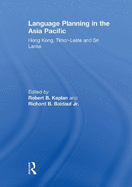 Language Planning in the Asia Pacific

Hong Kong, Timor-Leste and Sri Lanka

Edited by
Robert B. Kaplan and
Richard B. Baldauf Jr.

R